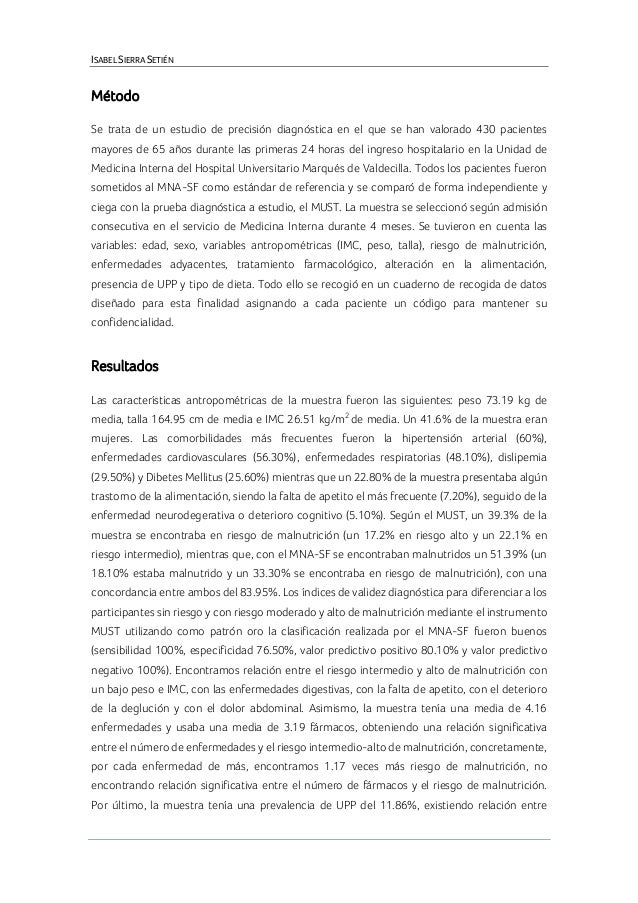 ISABEL SIERRA SETIÉN

Método

Se trata de un estudio de precisión diagnóstica en el que se han valorado 430 pacientes mayores de 65 años durante las primeras 24 horas del ingreso hospitalario en la Unidad de Medicina Interna del Hospital Universitario Marqués de Valdecilla. Todos los pacientes fueron sometidos al MNA-SF como estándar de referencia y se comparó de forma independiente y ciega con la prueba diagnóstica a estudio, el MUST. La muestra se seleccionó según admisión consecutiva en el servicio de Medicina Interna durante 4 meses. Se tuvieron en cuenta las variables: edad, sexo, variables antropométricas (IMC, peso, talla), riesgo de malnutrición, enfermedades adyacentes, tratamiento farmacológico, alteración en la alimentación, presencia de UPP y tipo de dieta. Todo ello se recogió en un cuaderno de recogida de datos diseñado para esta finalidad asignando a cada paciente un código para mantener su confidencialidad.

Resultados

Las características antropométricas de la muestra fueron las siguientes: peso 73.19 kg de media, talla 164.95 cm de media e IMC 26.51 kg/m$^2$ de media. Un 41.6% de la muestra eran mujeres. Las comorbilidades más frecuentes fueron la hipertensión arterial (60%), enfermedades cardiovasculares (56.30%), enfermedades respiratorias (48.10%), dislipemia (29.50%) y Dibetes Mellitus (25.60%) mientras que un 22.80% de la muestra presentaba algún trastorno de la alimentación, siendo la falta de apetito el más frecuente (7.20%), seguido de la enfermedad neurodegerativa o deterioro cognitivo (5.10%). Según el MUST, un 39.3% de la muestra se encontraba en riesgo de malnutrición (un 17.2% en riesgo alto y un 22.1% en riesgo intermedio), mientras que, con el MNA-SF se encontraban malnutridos un 51.39% (un 18.10% estaba malnutrido y un 33.30% se encontraba en riesgo de malnutrición), con una concordancia entre ambos del 83.95%. Los índices de validez diagnóstica para diferenciar a los participantes sin riesgo y con riesgo moderado y alto de malnutrición mediante el instrumento MUST utilizando como patrón oro la clasificación realizada por el MNA-SF fueron buenos (sensibilidad 100%, especificidad 76.50%, valor predictivo positivo 80.10% y valor predictivo negativo 100%). Encontramos relación entre el riesgo intermedio y alto de malnutrición con un bajo peso e IMC, con las enfermedades digestivas, con la falta de apetito, con el deterioro de la deglución y con el dolor abdominal. Asimismo, la muestra tenía una media de 4.16 enfermedades y usaba una media de 3.19 fármacos, obteniendo una relación significativa entre el número de enfermedades y el riesgo intermedio-alto de malnutrición, concretamente, por cada enfermedad de más, encontramos 1.17 veces más riesgo de malnutrición, no encontrando relación significativa entre el número de fármacos y el riesgo de malnutrición. Por último, la muestra tenía una prevalencia de UPP del 11.86%, existiendo relación entre